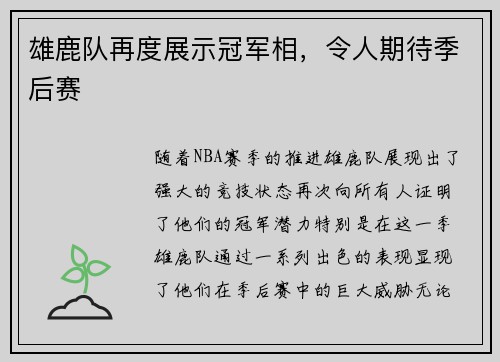 雄鹿队再度展示冠军相，令人期待季后赛

随着NBA赛季的推进雄鹿队展现出了强大的竞技状态再次向所有人证明了他们的冠军潜力特别是在这一季雄鹿队通过一系列出色的表现显现了他们在季后赛中的巨大威胁无论